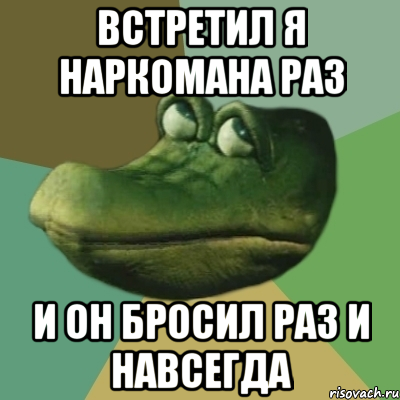 ВСТРЕТИЛ Я НАРКОМАНА РАЗ

И ОН БРОСИЛ РАЗ И НАВСЕГДА

risovach.ru